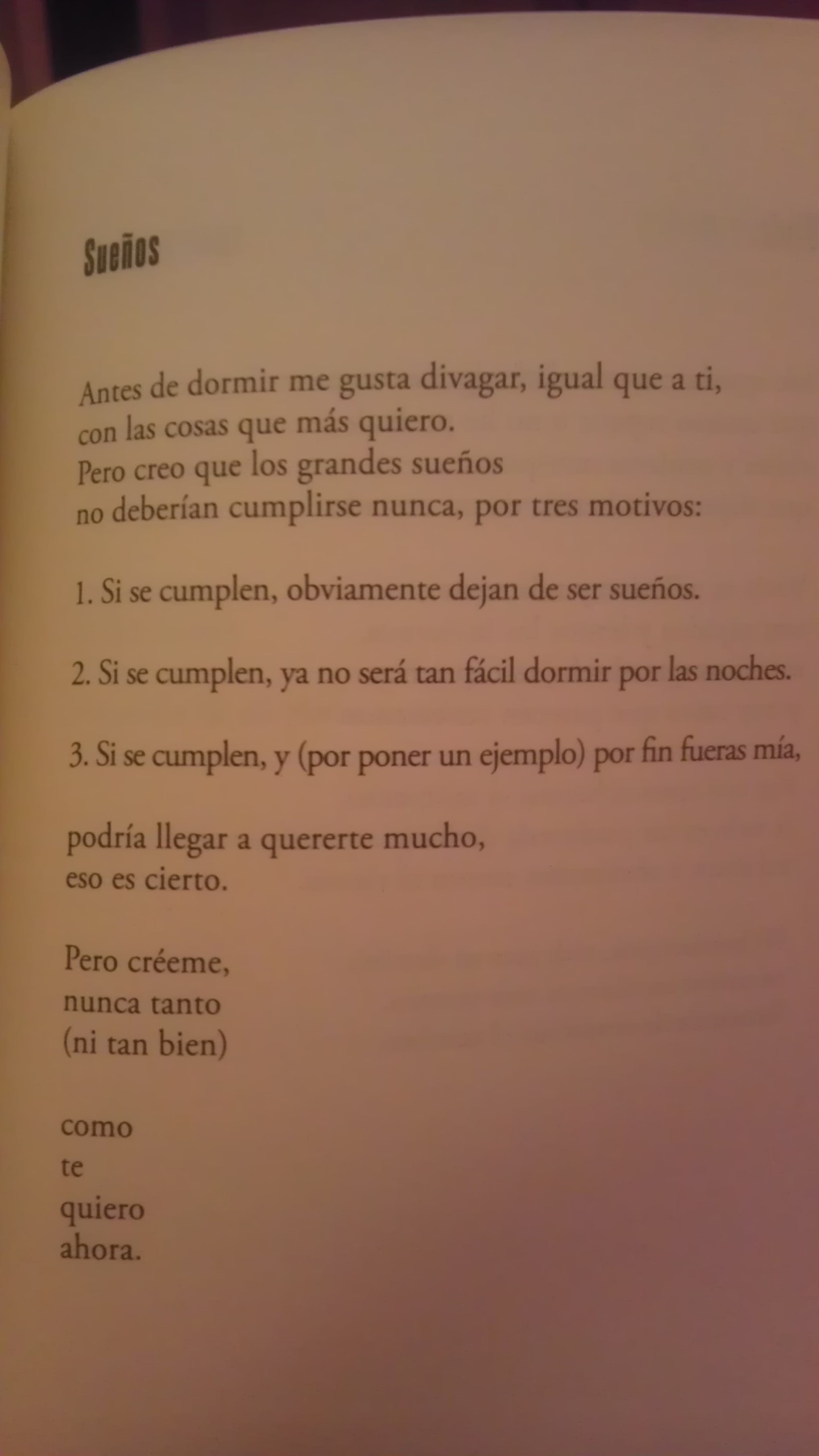 Sueños

Antes de dormir me gusta divagar, igual que a ti,
con las cosas que más quiero.
Pero creo que los grandes sueños
no deberían cumplirse nunca, por tres motivos:

1. Si se cumplen, obviamente dejan de ser sueños.

2. Si se cumplen, ya no será tan fácil dormir por las noches.

3. Si se cumplen, y (por poner un ejemplo) por fin fueras mía,

podría llegar a quererte mucho,
eso es cierto.

Pero créeme,
nunca tanto
(ni tan bien)

como
te
quiero
ahora.